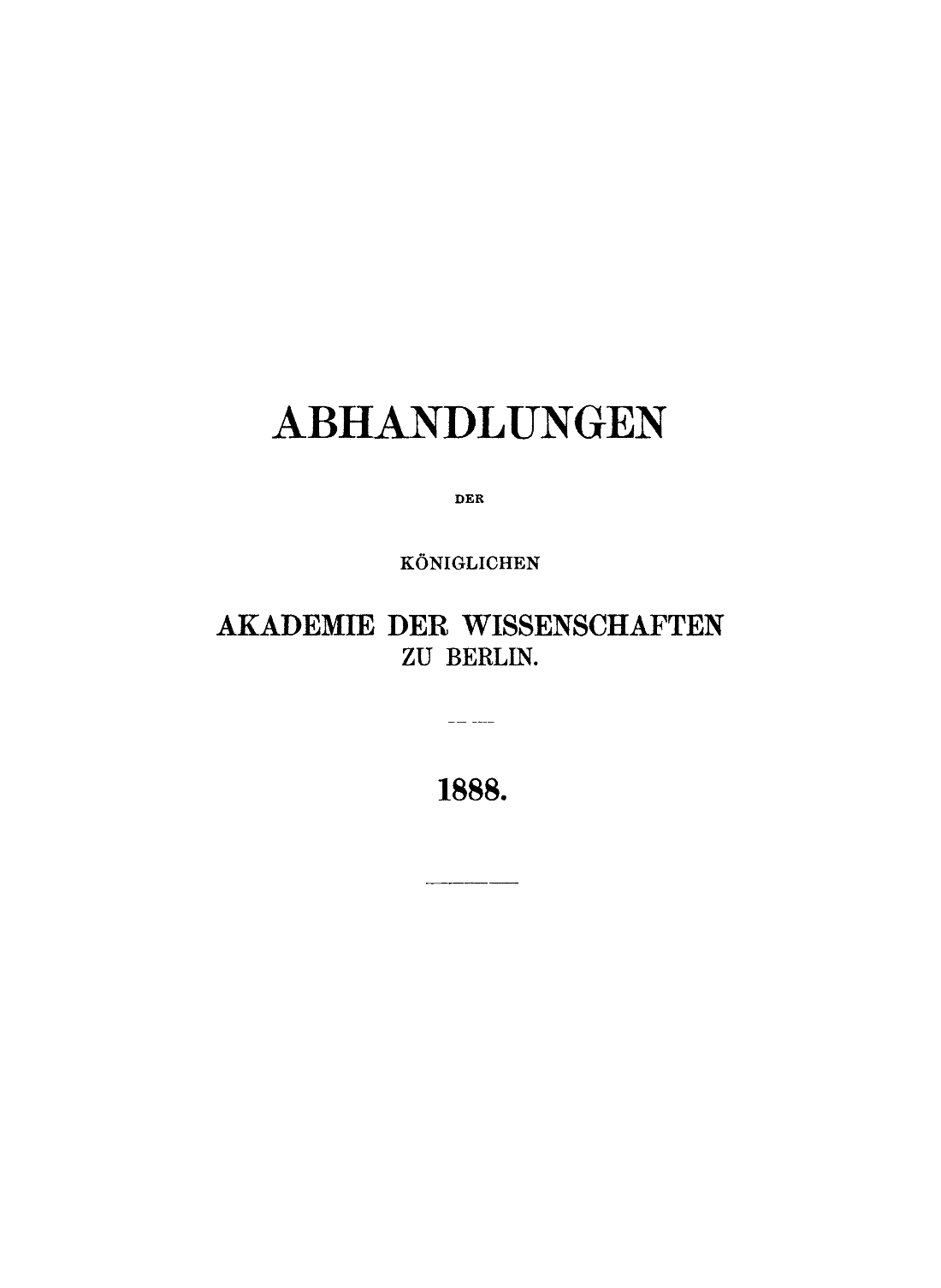 ABHANDLUNGEN

DER

KÖNIGLICHEN

AKADEMIE DER WISSENSCHAFTEN
ZU BERLIN.

1888.